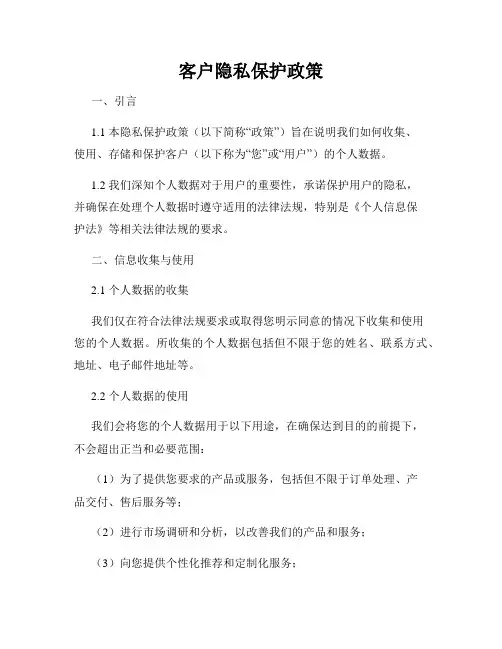 客户隐私保护政策

一、引言

1.1 本隐私保护政策（以下简称“政策”）旨在说明我们如何收集、使用、存储和保护客户（以下称为“您”或“用户”）的个人数据。

1.2 我们深知个人数据对于用户的重要性，承诺保护用户的隐私，并确保在处理个人数据时遵守适用的法律法规，特别是《个人信息保护法》等相关法律法规的要求。

二、信息收集与使用

2.1 个人数据的收集

我们仅在符合法律法规要求或取得您明示同意的情况下收集和使用您的个人数据。所收集的个人数据包括但不限于您的姓名、联系方式、地址、电子邮件地址等。

2.2 个人数据的使用

我们会将您的个人数据用于以下用途，在确保达到目的的前提下，不会超出正当和必要范围：

（1）为了提供您要求的产品或服务，包括但不限于订单处理、产品交付、售后服务等；

（2）进行市场调研和分析，以改善我们的产品和服务；

（3）向您提供个性化推荐和定制化服务；